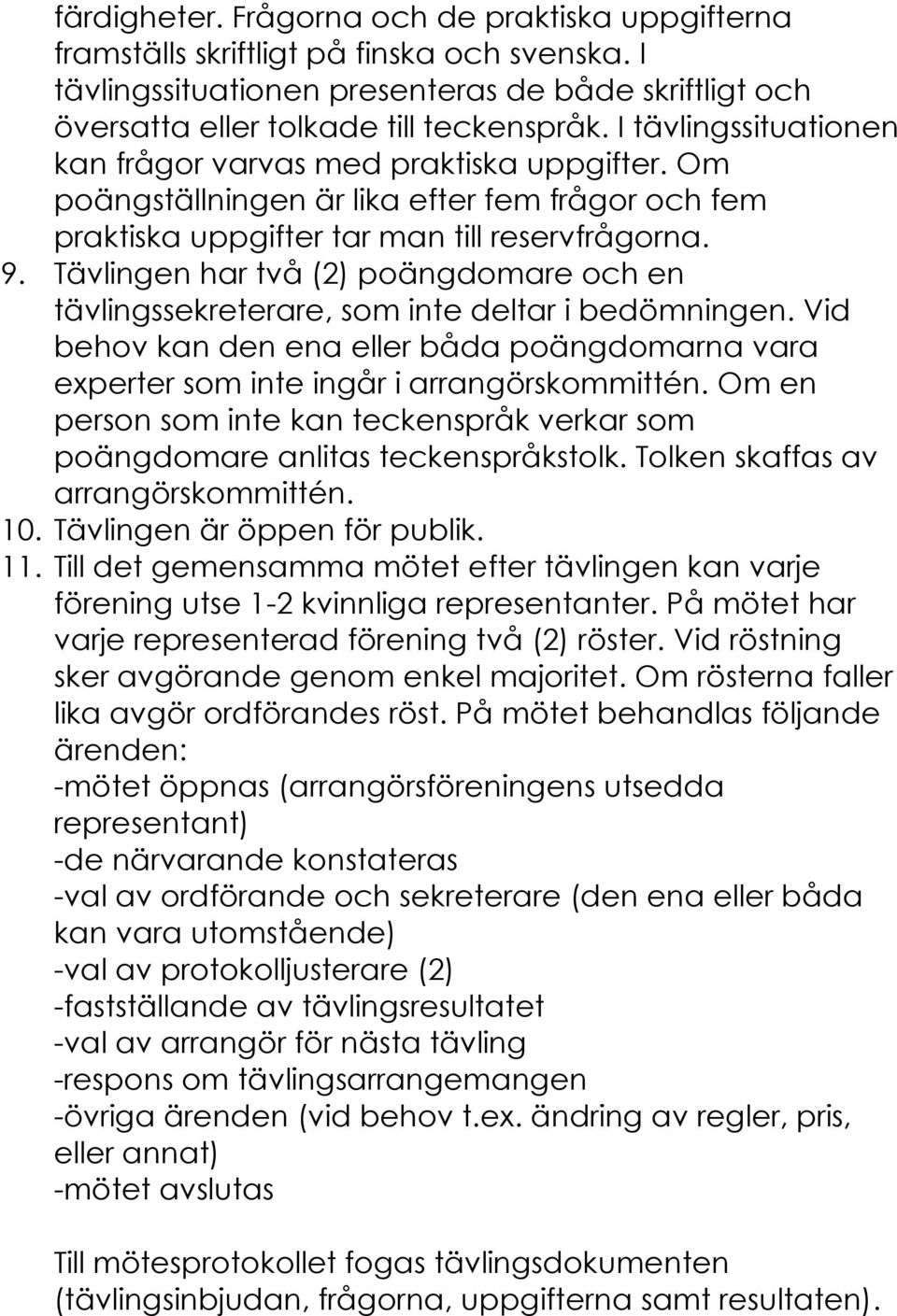 färdigheter. Frågorna och de praktiska uppgifterna framställs skriftligt på finska och svenska. I tävlingssituationen presenteras de både skriftligt och översatta eller tolkade till teckenspråk. I tävlingssituationen kan frågor varvas med praktiska uppgifter. Om poängställningen är lika efter fem frågor och fem praktiska uppgifter tar man till reservfrågorna.

9. Tävlingen har två (2) poängdomare och en tävlingssekreterare, som inte deltar i bedömningen. Vid behov kan den ena eller båda poängdomarna vara experter som inte ingår i arrangörskommittén. Om en person som inte kan teckenspråk verkar som poängdomare anlitas teckenspråkstolk. Tolken skaffas av arrangörskommittén.

10. Tävlingen är öppen för publik.

11. Till det gemensamma mötet efter tävlingen kan varje förening utse 1-2 kvinnliga representanter. På mötet har varje representerad förening två (2) röster. Vid röstning sker avgörande genom enkel majoritet. Om rösterna faller lika avgör ordförandes röst. På mötet behandlas följande ärenden:
-mötet öppnas (arrangörsföreningens utsedda representant)
-de närvarande konstateras
-val av ordförande och sekreterare (den ena eller båda kan vara utomstående)
-val av protokolljusterare (2)
-fastställande av tävlingsresultatet
-val av arrangör för nästa tävling
-respons om tävlingsarrangemangen
-övriga ärenden (vid behov t.ex. ändring av regler, pris, eller annat)
-mötet avslutas

Till mötesprotokollet fogas tävlingsdokumenten (tävlingsinbjudan, frågorna, uppgifterna samt resultaten).